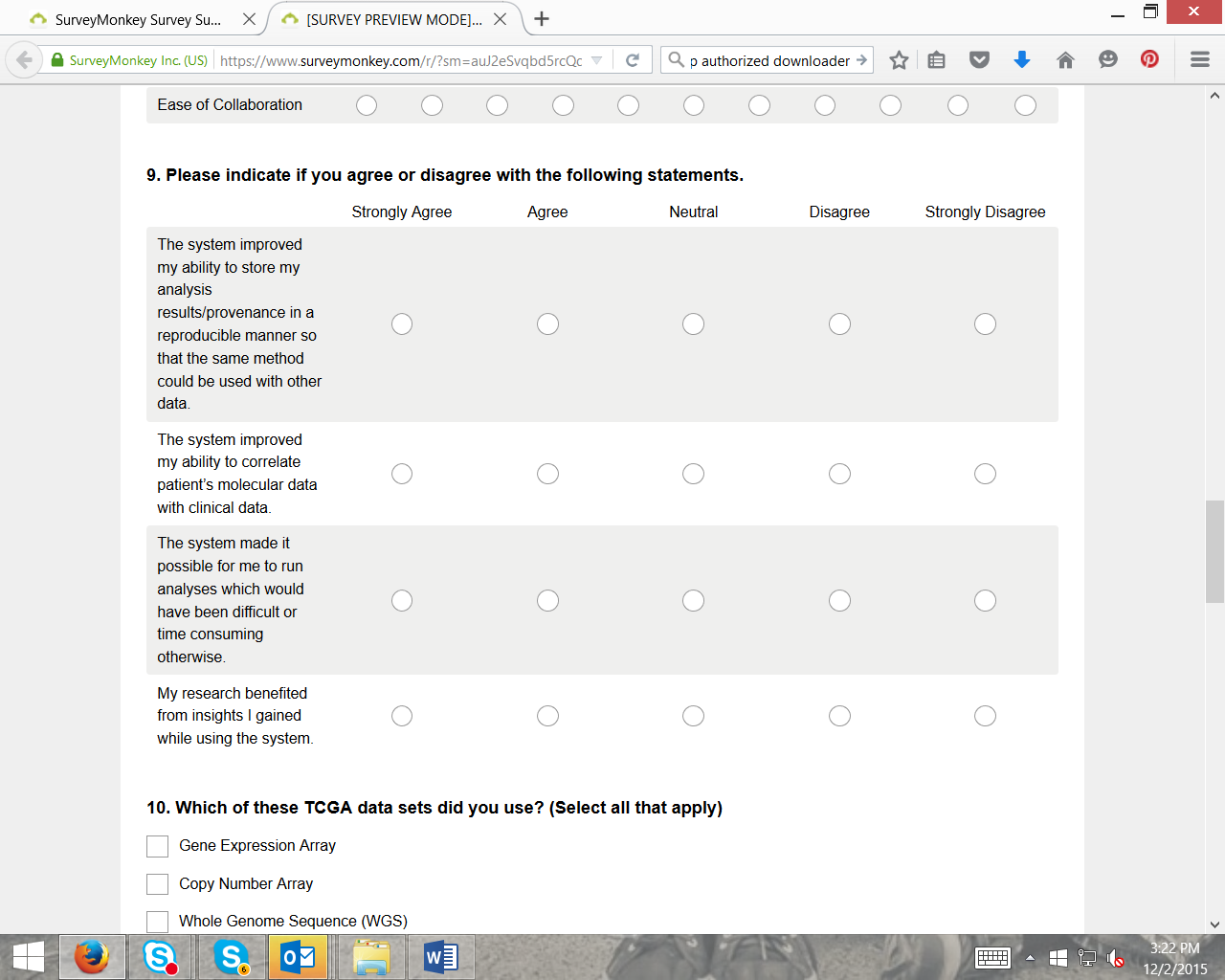 SurveyMonkey Survey Su...
[SURVEY PREVIEW MODE]...

SurveyMonkey Inc. (US) https://www.surveymonkey.com/r/?sm=auJ2eSvqbd5rcQc
p authorized downloader

Ease of Collaboration

9. Please indicate if you agree or disagree with the following statements.

| | Strongly Agree | Agree | Neutral | Disagree | Strongly Disagree |
|---|---|---|---|---|---|
| The system improved my ability to store my analysis results/provenance in a reproducible manner so that the same method could be used with other data. | | | | | |
| The system improved my ability to correlate patient's molecular data with clinical data. | | | | | |
| The system made it possible for me to run analyses which would have been difficult or time consuming otherwise. | | | | | |
| My research benefited from insights I gained while using the system. | | | | | |

10. Which of these TCGA data sets did you use? (Select all that apply)

Gene Expression Array

Copy Number Array

Whole Genome Sequence (WGS)

3:22 PM
12/2/2015